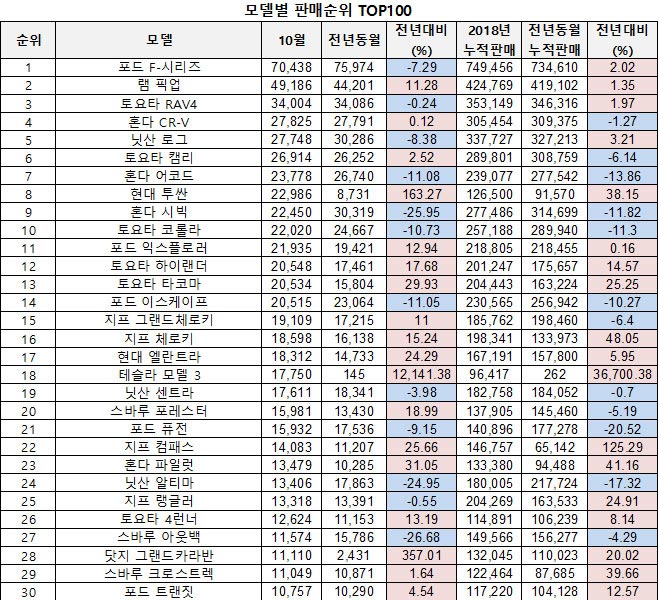 모델별 판매순위 TOP100

| 순위 | 모델 | 10월 | 전년동월 | 전년대비 (%) | 2018년 누적판매 | 전년동월 누적판매 | 전년대비 (%) |
|---|---|---|---|---|---|---|---|
| 1 | 포드 F-시리즈 | 70,438 | 75,974 | -7.29 | 749,456 | 734,610 | 2.02 |
| 2 | 램 픽업 | 49,186 | 44,201 | 11.28 | 424,769 | 419,102 | 1.35 |
| 3 | 토요타 RAV4 | 34,004 | 34,086 | -0.24 | 353,149 | 346,316 | 1.97 |
| 4 | 혼다 CR-V | 27,825 | 27,791 | 0.12 | 305,454 | 309,375 | -1.27 |
| 5 | 닛산 로그 | 27,748 | 30,286 | -8.38 | 337,727 | 327,213 | 3.21 |
| 6 | 토요타 캠리 | 26,914 | 26,252 | 2.52 | 289,801 | 308,759 | -6.14 |
| 7 | 혼다 어코드 | 23,778 | 26,740 | -11.08 | 239,077 | 277,542 | -13.86 |
| 8 | 현대 투싼 | 22,986 | 8,731 | 163.27 | 126,500 | 91,570 | 38.15 |
| 9 | 혼다 시빅 | 22,450 | 30,319 | -25.95 | 277,486 | 314,699 | -11.82 |
| 10 | 토요타 코롤라 | 22,020 | 24,667 | -10.73 | 257,188 | 289,940 | -11.3 |
| 11 | 포드 익스플로러 | 21,935 | 19,421 | 12.94 | 218,805 | 218,455 | 0.16 |
| 12 | 토요타 하이랜더 | 20,548 | 17,461 | 17.68 | 201,247 | 175,657 | 14.57 |
| 13 | 토요타 타코마 | 20,534 | 15,804 | 29.93 | 204,443 | 163,224 | 25.25 |
| 14 | 포드 이스케이프 | 20,515 | 23,064 | -11.05 | 230,565 | 256,942 | -10.27 |
| 15 | 지프 그랜드체로키 | 19,109 | 17,215 | 11 | 185,762 | 198,460 | -6.4 |
| 16 | 지프 체로키 | 18,598 | 16,138 | 15.24 | 198,341 | 133,973 | 48.05 |
| 17 | 현대 엘란트라 | 18,312 | 14,733 | 24.29 | 167,191 | 157,800 | 5.95 |
| 18 | 테슬라 모델 3 | 17,750 | 145 | 12,141.38 | 96,417 | 262 | 36,700.38 |
| 19 | 닛산 센트라 | 17,611 | 18,341 | -3.98 | 182,758 | 184,052 | -0.7 |
| 20 | 스바루 포레스터 | 15,981 | 13,430 | 18.99 | 137,905 | 145,460 | -5.19 |
| 21 | 포드 퓨전 | 15,932 | 17,536 | -9.15 | 140,896 | 177,278 | -20.52 |
| 22 | 지프 컴패스 | 14,083 | 11,207 | 25.66 | 146,757 | 65,142 | 125.29 |
| 23 | 혼다 파일럿 | 13,479 | 10,285 | 31.05 | 133,380 | 94,488 | 41.16 |
| 24 | 닛산 알티마 | 13,406 | 17,863 | -24.95 | 180,005 | 217,724 | -17.32 |
| 25 | 지프 랭글러 | 13,318 | 13,391 | -0.55 | 204,269 | 163,533 | 24.91 |
| 26 | 토요타 4런너 | 12,624 | 11,153 | 13.19 | 114,891 | 106,239 | 8.14 |
| 27 | 스바루 아웃백 | 11,574 | 15,786 | -26.68 | 149,566 | 156,277 | -4.29 |
| 28 | 닷지 그랜드카라반 | 11,110 | 2,431 | 357.01 | 132,045 | 110,023 | 20.02 |
| 29 | 스바루 크로스트렉 | 11,049 | 10,871 | 1.64 | 122,464 | 87,685 | 39.66 |
| 30 | 포드 트랜짓 | 10,757 | 10,290 | 4.54 | 117,220 | 104,128 | 12.57 |